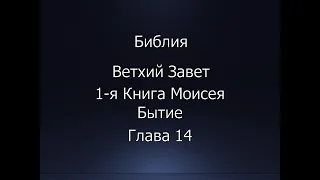 Библия

Ветхий Завет
1-я Книга Моисея
Бытие

Глава 14